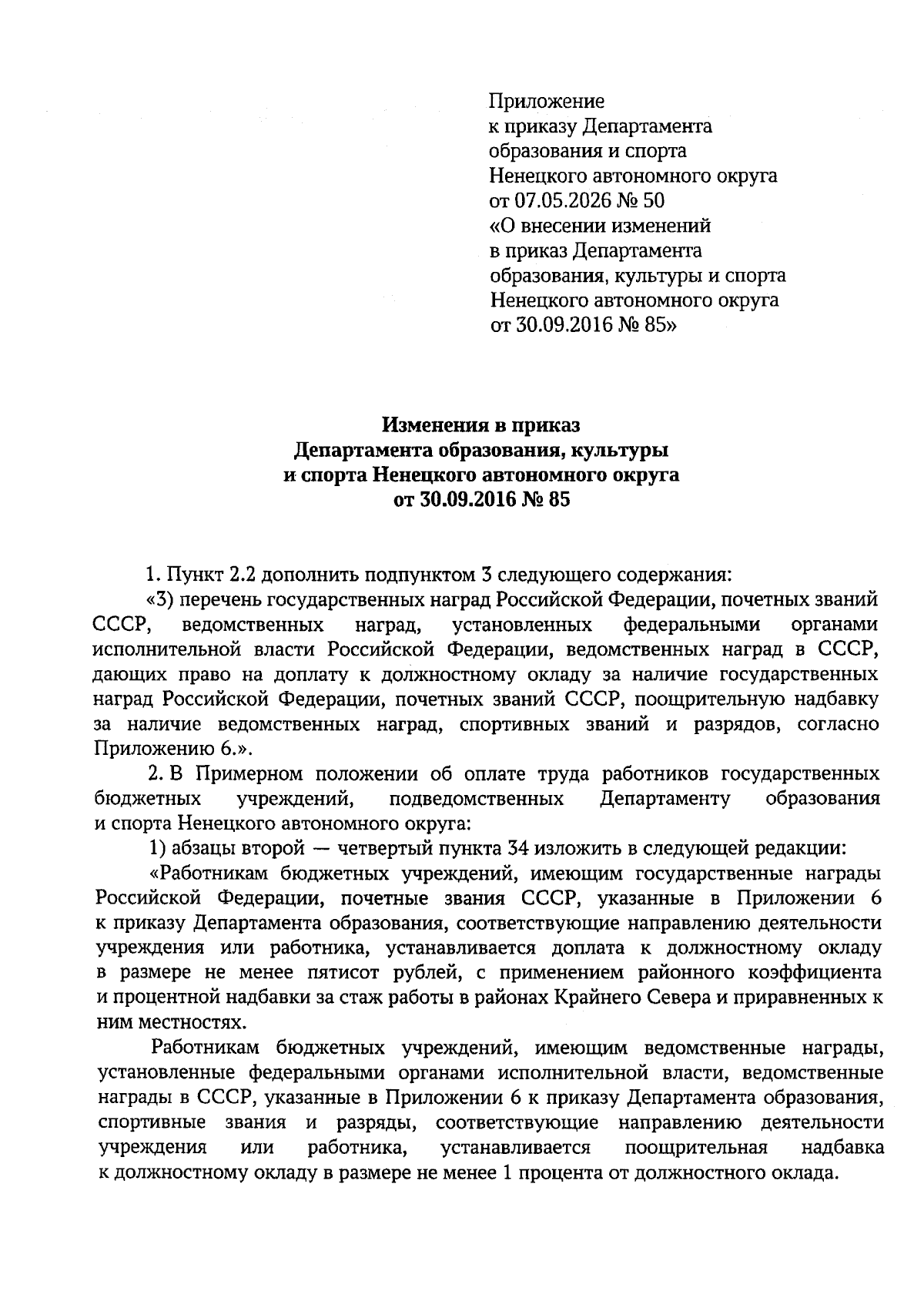 Приложение
к приказу Департамента
образования и спорта
Ненецкого автономного округа
от 07.05.2026 № 50
«О внесении изменений
в приказ Департамента
образования, культуры и спорта
Ненецкого автономного округа
от 30.09.2016 № 85»

Изменения в приказ
Департамента образования, культуры
и спорта Ненецкого автономного округа
от 30.09.2016 № 85

1. Пункт 2.2 дополнить подпунктом 3 следующего содержания:

«3) перечень государственных наград Российской Федерации, почетных званий СССР, ведомственных наград, установленных федеральными органами исполнительной власти Российской Федерации, ведомственных наград в СССР, дающих право на доплату к должностному окладу за наличие государственных наград Российской Федерации, почетных званий СССР, поощрительную надбавку за наличие ведомственных наград, спортивных званий и разрядов, согласно Приложению 6.».

2. В Примерном положении об оплате труда работников государственных бюджетных учреждений, подведомственных Департаменту образования и спорта Ненецкого автономного округа:

1) абзацы второй — четвертый пункта 34 изложить в следующей редакции:

«Работникам бюджетных учреждений, имеющим государственные награды Российской Федерации, почетные звания СССР, указанные в Приложении 6 к приказу Департамента образования, соответствующие направлению деятельности учреждения или работника, устанавливается доплата к должностному окладу в размере не менее пятисот рублей, с применением районного коэффициента и процентной надбавки за стаж работы в районах Крайнего Севера и приравненных к ним местностях.

Работникам бюджетных учреждений, имеющим ведомственные награды, установленные федеральными органами исполнительной власти, ведомственные награды в СССР, указанные в Приложении 6 к приказу Департамента образования, спортивные звания и разряды, соответствующие направлению деятельности учреждения или работника, устанавливается поощрительная надбавка к должностному окладу в размере не менее 1 процента от должностного оклада.